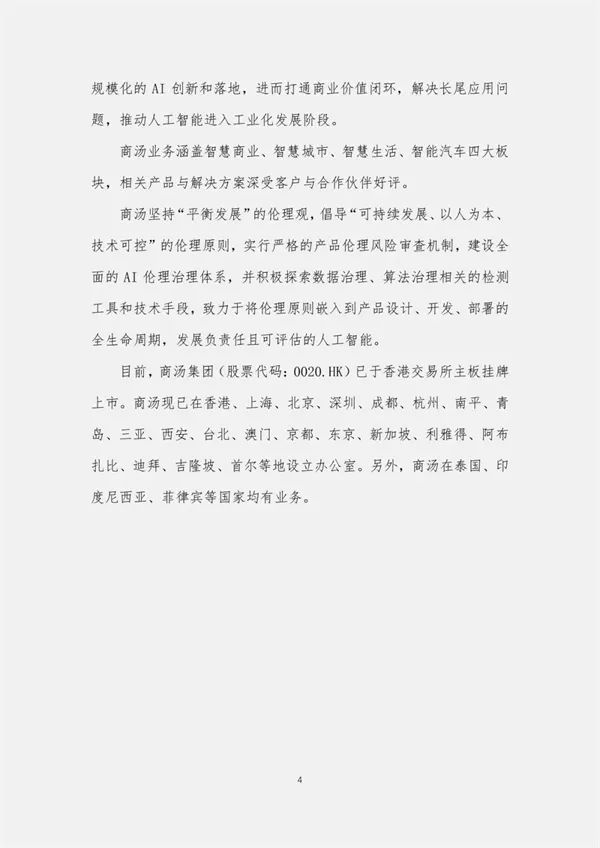 规模化的 AI 创新和落地，进而打通商业价值闭环，解决长尾应用问题，推动人工智能进入工业化发展阶段。

商汤业务涵盖智慧商业、智慧城市、智慧生活、智能汽车四大板块，相关产品与解决方案深受客户与合作伙伴好评。

商汤坚持“平衡发展”的伦理观，倡导“可持续发展、以人为本、技术可控”的伦理原则，实行严格的产品伦理风险审查机制，建设全面的 AI 伦理治理体系，并积极探索数据治理、算法治理相关的检测工具和技术手段，致力于将伦理原则嵌入到产品设计、开发、部署的全生命周期，发展负责任且可评估的人工智能。

目前，商汤集团（股票代码：0020.HK）已于香港交易所主板挂牌上市。商汤现已在香港、上海、北京、深圳、成都、杭州、南平、青岛、三亚、西安、台北、澳门、京都、东京、新加坡、利雅得、阿布扎比、迪拜、吉隆坡、首尔等地设立办公室。另外，商汤在泰国、印度尼西亚、菲律宾等国家均有业务。

4